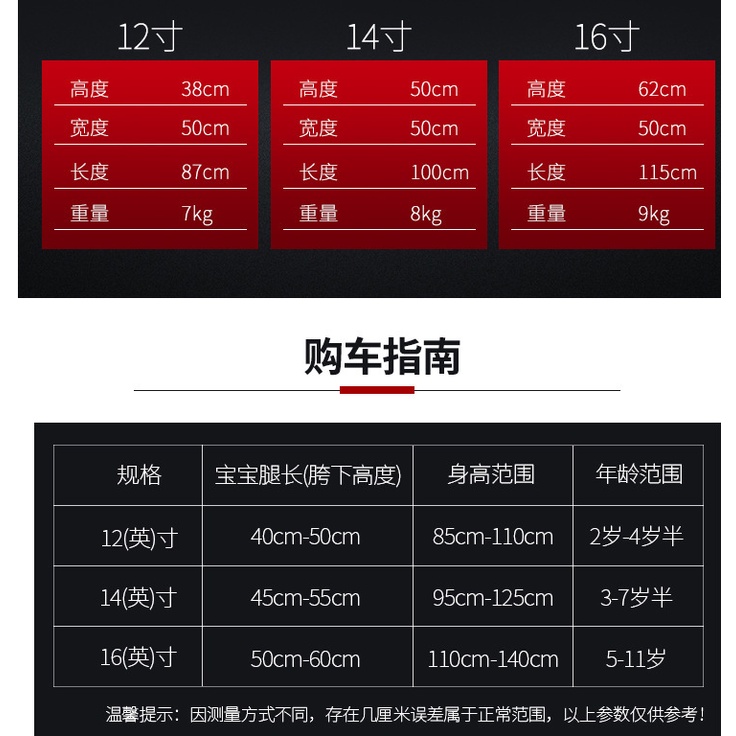 12寸

高度 38cm
宽度 50cm
长度 87cm
重量 7kg

14寸

高度 50cm
宽度 50cm
长度 100cm
重量 8kg

16寸

高度 62cm
宽度 50cm
长度 115cm
重量 9kg

购车指南

| 规格 | 宝宝腿长(胯下高度) | 身高范围 | 年龄范围 |
|---|---|---|---|
| 12(英)寸 | 40cm-50cm | 85cm-110cm | 2岁-4岁半 |
| 14(英)寸 | 45cm-55cm | 95cm-125cm | 3-7岁半 |
| 16(英)寸 | 50cm-60cm | 110cm-140cm | 5-11岁 |

温馨提示：因测量方式不同，存在几厘米误差属于正常范围，以上参数仅供参考！